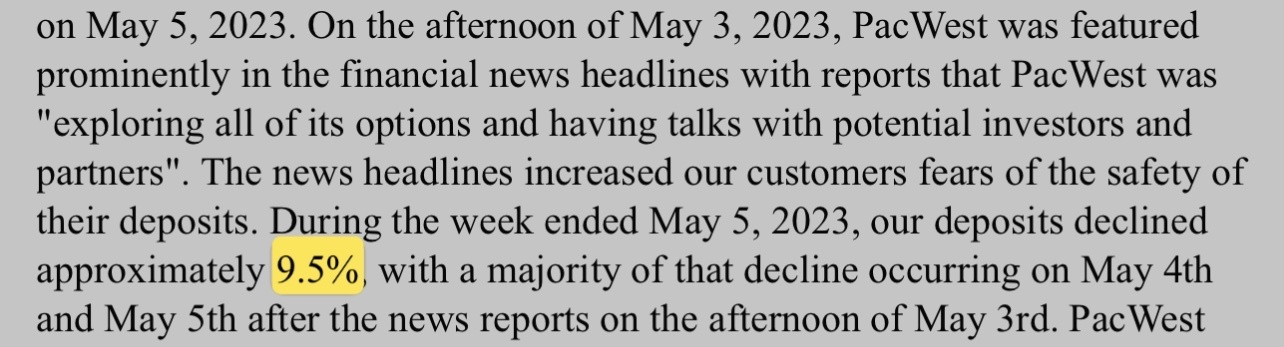 on May 5, 2023. On the afternoon of May 3, 2023, PacWest was featured prominently in the financial news headlines with reports that PacWest was "exploring all of its options and having talks with potential investors and partners". The news headlines increased our customers fears of the safety of their deposits. During the week ended May 5, 2023, our deposits declined approximately 9.5%, with a majority of that decline occurring on May 4th and May 5th after the news reports on the afternoon of May 3rd. PacWest